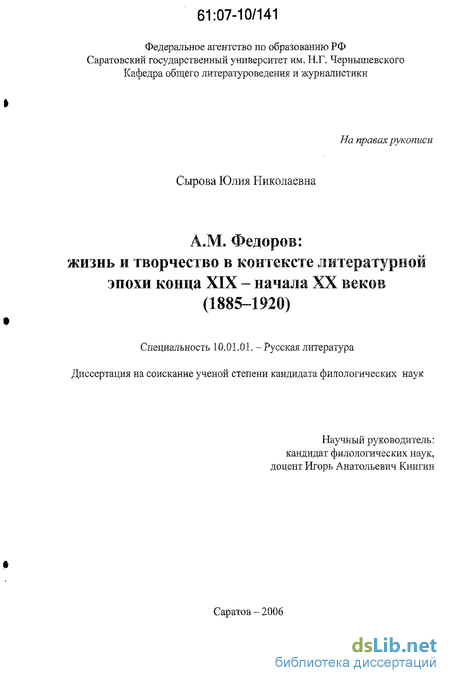 61:07-10/141

Федеральное агентство по образованию РФ
Саратовский государственный университет им. Н.Г. Чернышевского
Кафедра общего литературоведения и журналистики

На правах рукописи

Сырова Юлия Николаевна

А.М. Федоров:
жизнь и творчество в контексте литературной эпохи конца XIX – начала XX веков
(1885–1920)

Специальность 10.01.01. – Русская литература

Диссертация на соискание ученой степени кандидата филологических наук

Научный руководитель:
кандидат филологических наук,
доцент Игорь Анатольевич Книгин

Саратов – 2006

dsLib.net
библиотека диссертаций